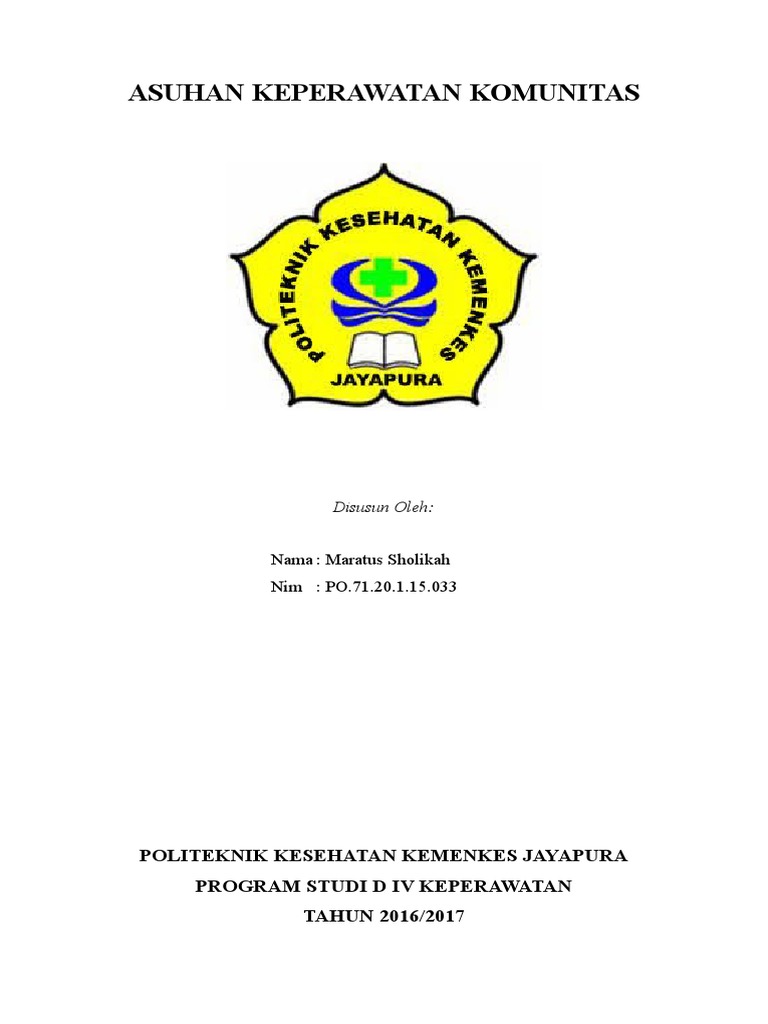 ASUHAN KEPERAWATAN KOMUNITAS

POLITEKNIK KESEHATAN KEMENKES

JAYAPURA

Disusun Oleh:

Nama : Maratus Sholikah
Nim : PO.71.20.1.15.033

POLITEKNIK KESEHATAN KEMENKES JAYAPURA
PROGRAM STUDI D IV KEPERAWATAN
TAHUN 2016/2017